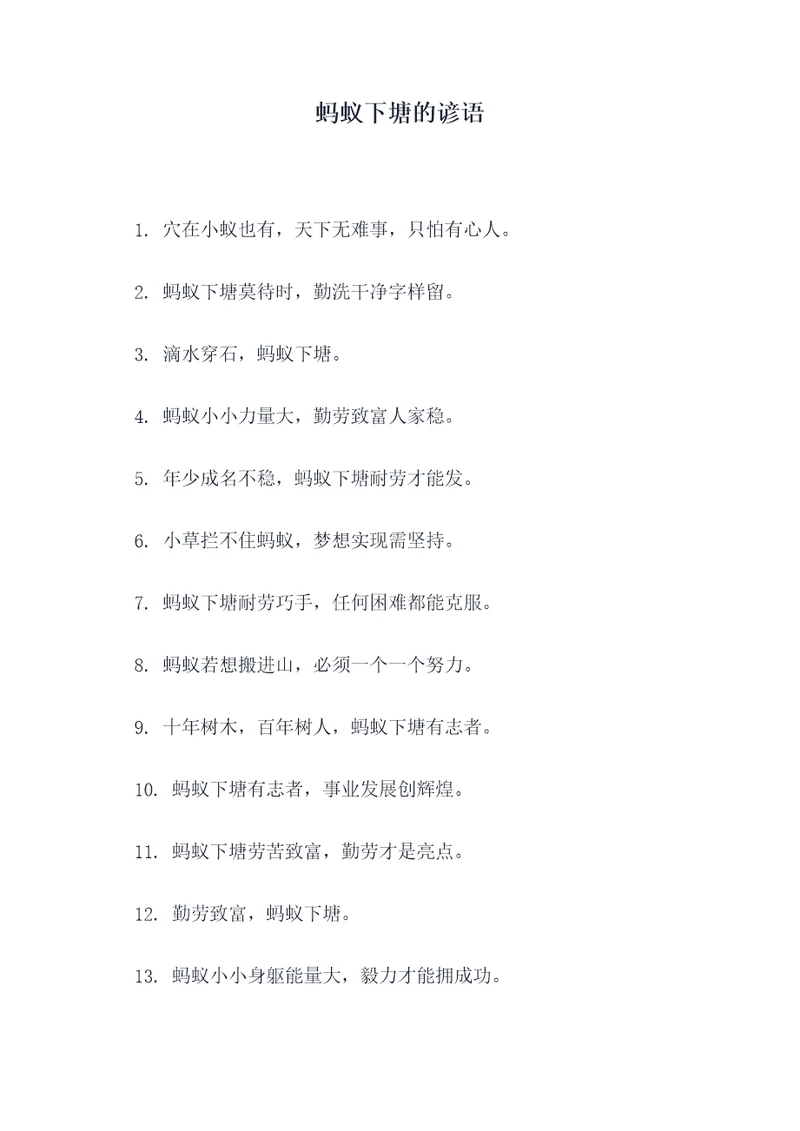 蚂蚁下塘的谚语

1. 穴在小蚁也有，天下无难事，只怕有心人。

2. 蚂蚁下塘莫待时，勤洗干净字样留。

3. 滴水穿石，蚂蚁下塘。

4. 蚂蚁小小力量大，勤劳致富人家稳。

5. 年少成名不稳，蚂蚁下塘耐劳才能发。

6. 小草拦不住蚂蚁，梦想实现需坚持。

7. 蚂蚁下塘耐劳巧手，任何困难都能克服。

8. 蚂蚁若想搬进山，必须一个一个努力。

9. 十年树木，百年树人，蚂蚁下塘有志者。

10. 蚂蚁下塘有志者，事业发展创辉煌。

11. 蚂蚁下塘劳苦致富，勤劳才是亮点。

12. 勤劳致富，蚂蚁下塘。

13. 蚂蚁小小身躯能量大，毅力才能拥成功。